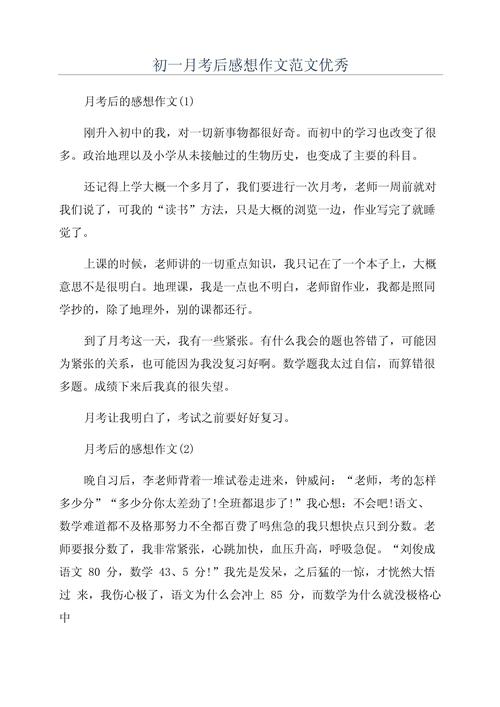 初一月考后感想作文范文优秀

月考后的感想作文(1)

刚升入初中的我，对一切新事物都很好奇。而初中的学习也改变了很多。政治地理以及小学从未接触过的生物历史，也变成了主要的科目。

还记得上学大概一个多月了，我们要进行一次月考，老师一周前就对我们说了，可我的“读书”方法，只是大概的浏览一边，作业写完了就睡觉了。

上课的时候，老师讲的一切重点知识，我只记在了一个本子上，大概意思不是很明白。地理课，我是一点也不明白，老师留作业，我都是照同学抄的，除了地理外，别的课都还行。

到了月考这一天，我有一些紧张。有什么我会的题也答错了，可能因为紧张的关系，也可能因为我没复习好啊。数学题我太过自信，而算错很多题。成绩下来后我真的很失望。

月考让我明白了，考试之前要好好复习。

月考后的感想作文(2)

晚自习后，李老师背着一堆试卷走进来，钟威问：“老师，考的怎样多少分”“多少分你太差劲了!全班都退步了!”我心想：不会吧!语文、数学难道都不及格那努力不全都百费了吗焦急的我只想快点只到分数。老师要报分数了，我非常紧张，心跳加快，血压升高，呼吸急促。“刘俊成语文 80 分，数学 43、5 分!”我先是发呆，之后猛的一惊，才恍然大悟过 来，我伤心极了，语文为什么会冲上 85 分，而数学为什么就没极格心中